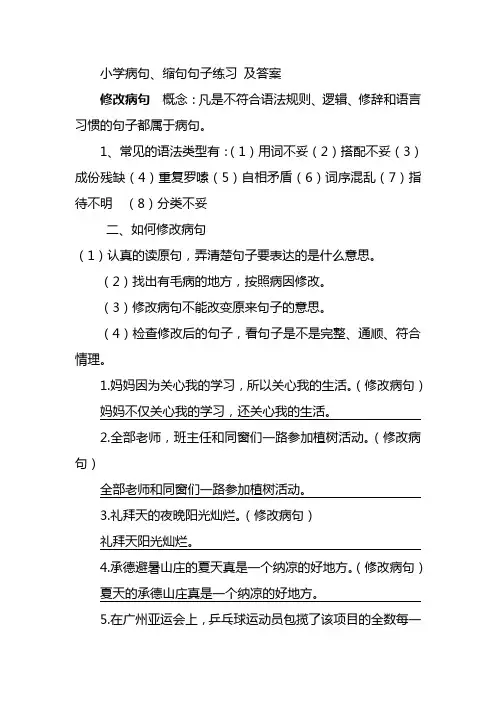 小学病句、缩句句子练习 及答案

修改病句 概念：凡是不符合语法规则、逻辑、修辞和语言习惯的句子都属于病句。

1、常见的语法类型有：（1）用词不妥（2）搭配不妥（3）成份残缺（4）重复罗嗦（5）自相矛盾（6）词序混乱（7）指待不明 （8）分类不妥

二、如何修改病句

（1）认真的读原句，弄清楚句子要表达的是什么意思。

（2）找出有毛病的地方，按照病因修改。

（3）修改病句不能改变原来句子的意思。

（4）检查修改后的句子，看句子是不是完整、通顺、符合情理。

1.妈妈因为关心我的学习，所以关心我的生活。（修改病句）

妈妈不仅关心我的学习，还关心我的生活。

2.全部老师，班主任和同窗们一路参加植树活动。（修改病句）

全部老师和同窗们一路参加植树活动。

3.礼拜天的夜晚阳光灿烂。（修改病句）

礼拜天阳光灿烂。

4.承德避暑山庄的夏天真是一个纳凉的好地方。（修改病句）

夏天的承德山庄真是一个纳凉的好地方。

5.在广州亚运会上，乒乓球运动员包揽了该项目的全数每一